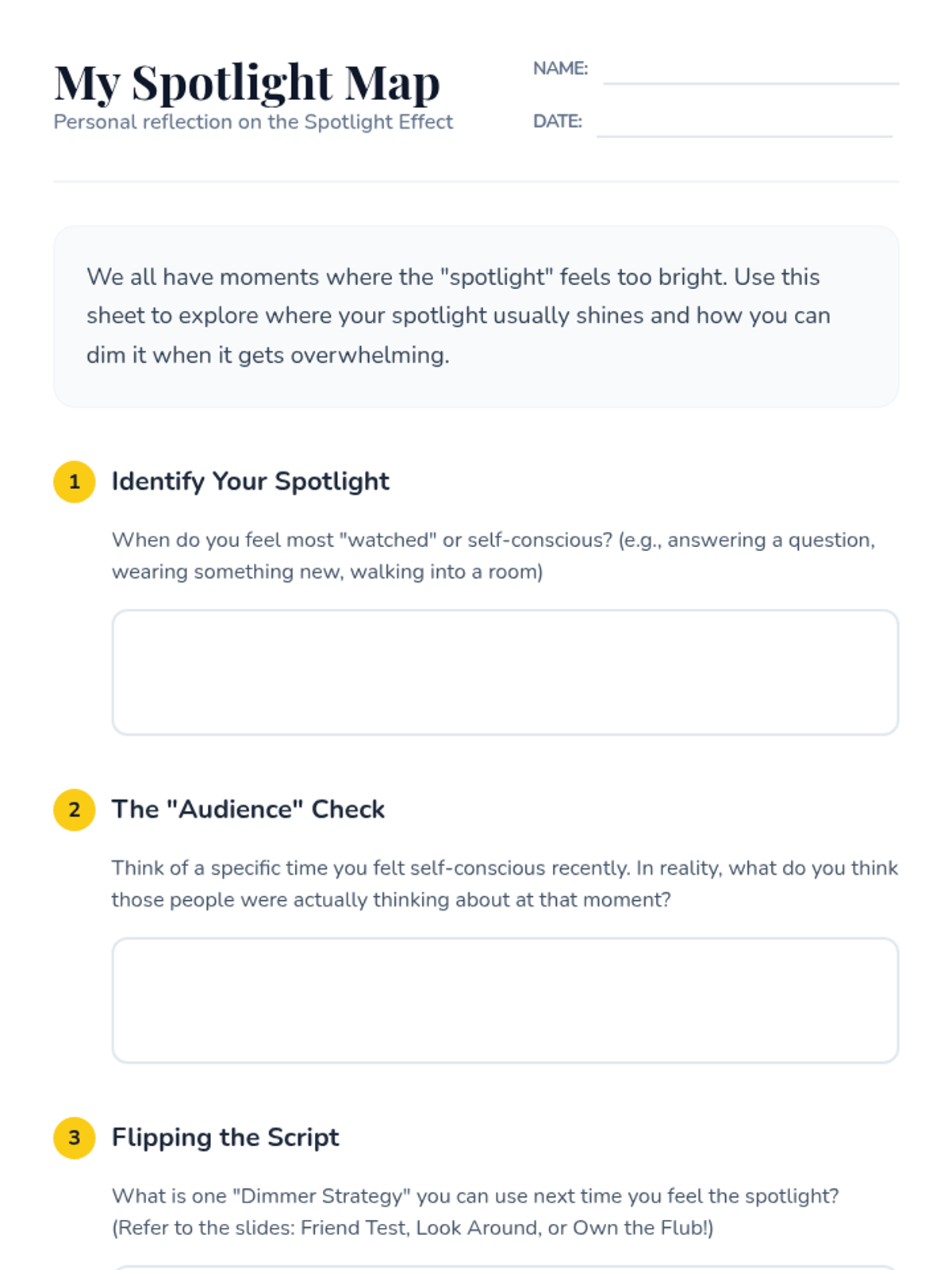 My Spotlight Map
Personal reflection on the Spotlight Effect

NAME:

DATE:

We all have moments where the "spotlight" feels too bright. Use this sheet to explore where your spotlight usually shines and how you can dim it when it gets overwhelming.

1 Identify Your Spotlight

When do you feel most "watched" or self-conscious? (e.g., answering a question, wearing something new, walking into a room)

2 The "Audience" Check

Think of a specific time you felt self-conscious recently. In reality, what do you think those people were actually thinking about at that moment?

3 Flipping the Script

What is one "Dimmer Strategy" you can use next time you feel the spotlight? (Refer to the slides: Friend Test, Look Around, or Own the Flub!)